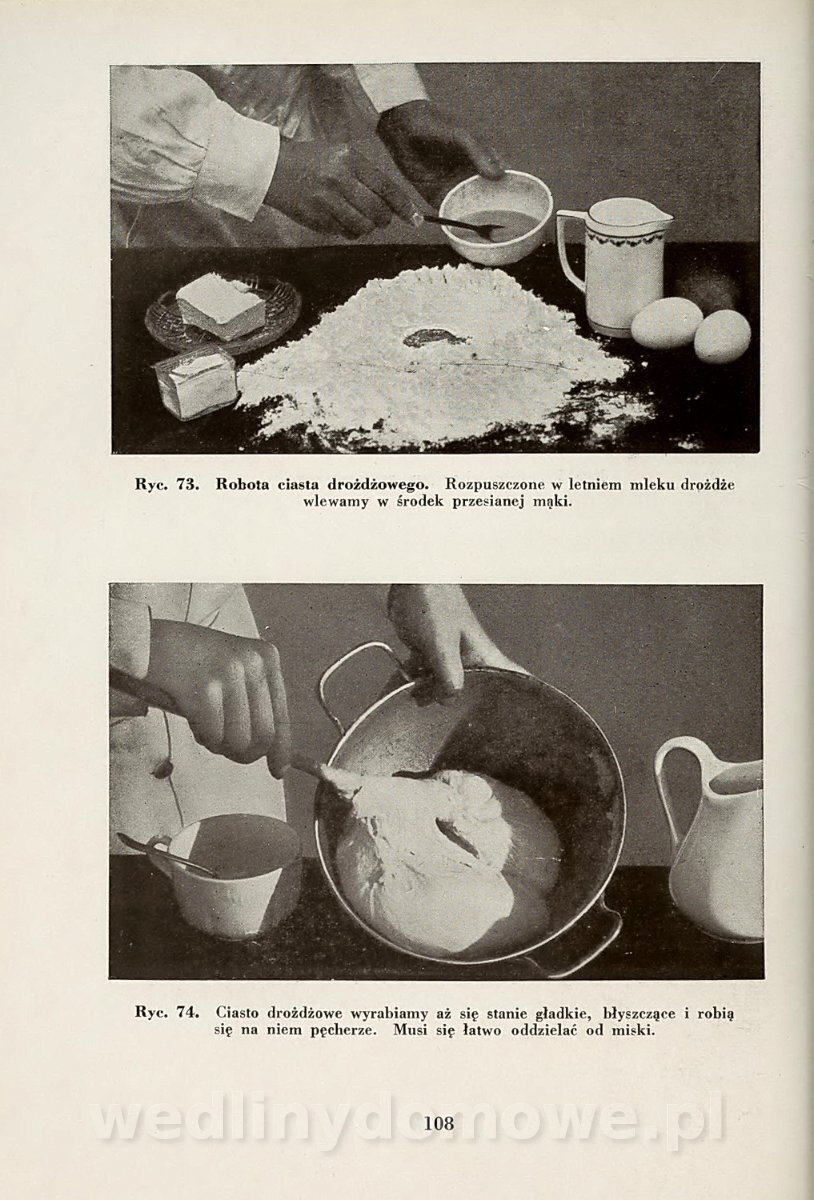 Ryc. 73. Robota ciasta drożdżowego. Rozpuszczone w letniem mleku drożdże wlewamy w środek przesianej mąki.

Ryc. 74. Ciasto drożdżowe wyrabiamy aż się stanie gładkie, błyszczące i robią się na niem pęcherze. Musi się łatwo oddzielać od miski.

108

wedlinydomowe.pl